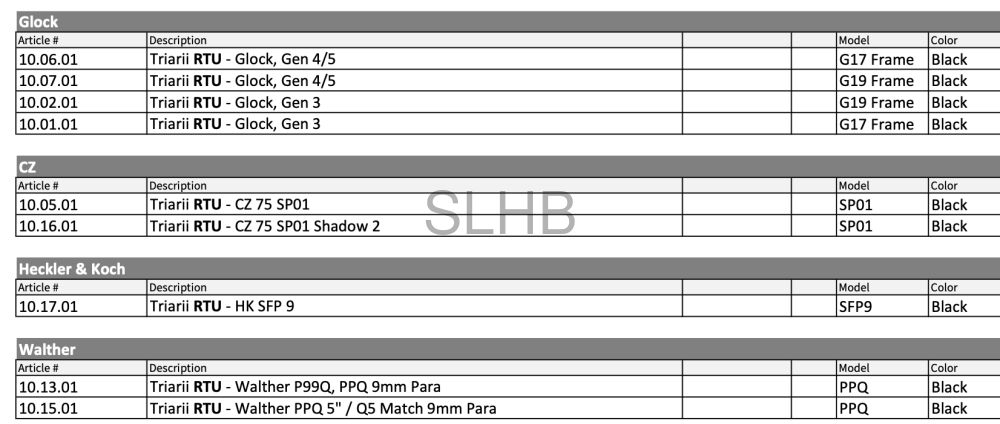 Glock

| Article # | Description | | | Model | Color |
|---|---|---|---|---|---|
| 10.06.01 | Triarii RTU - Glock, Gen 4/5 | | | G17 Frame | Black |
| 10.07.01 | Triarii RTU - Glock, Gen 4/5 | | | G19 Frame | Black |
| 10.02.01 | Triarii RTU - Glock, Gen 3 | | | G19 Frame | Black |
| 10.01.01 | Triarii RTU - Glock, Gen 3 | | | G17 Frame | Black |

CZ

| Article # | Description | | | Model | Color |
|---|---|---|---|---|---|
| 10.05.01 | Triarii RTU - CZ 75 SP01 | | | SP01 | Black |
| 10.16.01 | Triarii RTU - CZ 75 SP01 Shadow 2 | | | SP01 | Black |

Heckler & Koch

| Article # | Description | | | Model | Color |
|---|---|---|---|---|---|
| 10.17.01 | Triarii RTU - HK SFP 9 | | | SFP9 | Black |

Walther

| Article # | Description | | | Model | Color |
|---|---|---|---|---|---|
| 10.13.01 | Triarii RTU - Walther P99Q, PPQ 9mm Para | | | PPQ | Black |
| 10.15.01 | Triarii RTU - Walther PPQ 5" / Q5 Match 9mm Para | | | PPQ | Black |

SLHB